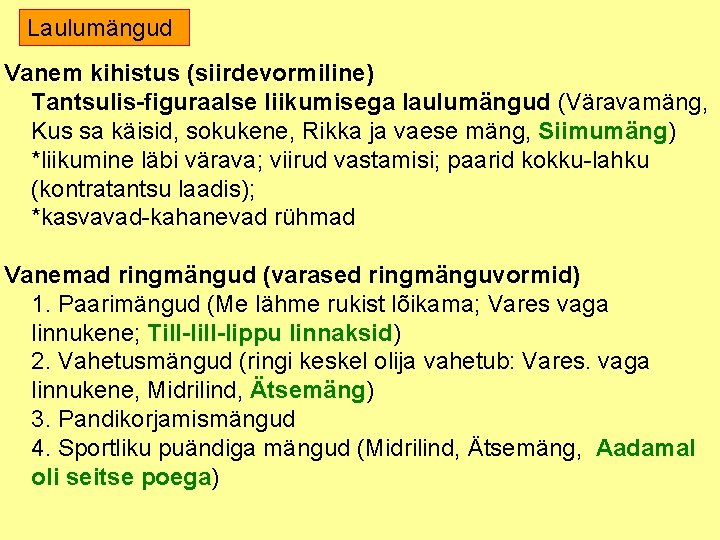 Laulumängud

Vanem kihistus (siirdevormiline)
Tantsulis-figuraalse liikumisega laulumängud (Väravamäng, Kus sa käisid, sokukene, Rikka ja vaese mäng, Siimumäng)
*liikumine läbi värava; viirud vastamisi; paarid kokku-lahku (kontratantsu laadis);
*kasvavad-kahanevad rühmad

Vanemad ringmängud (varased ringmänguvormid)
1. Paarimängud (Me lähme rukist lõikama; Vares vaga linnukene; Till-lill-lippu linnaksid)
2. Vahetusmängud (ringi keskel olija vahetub: Vares. vaga linnukene, Midrilind, Ätsemäng)
3. Pandikorjamismängud
4. Sportliku puändiga mängud (Midrilind, Ätsemäng, Aadamal oli seitse poega)